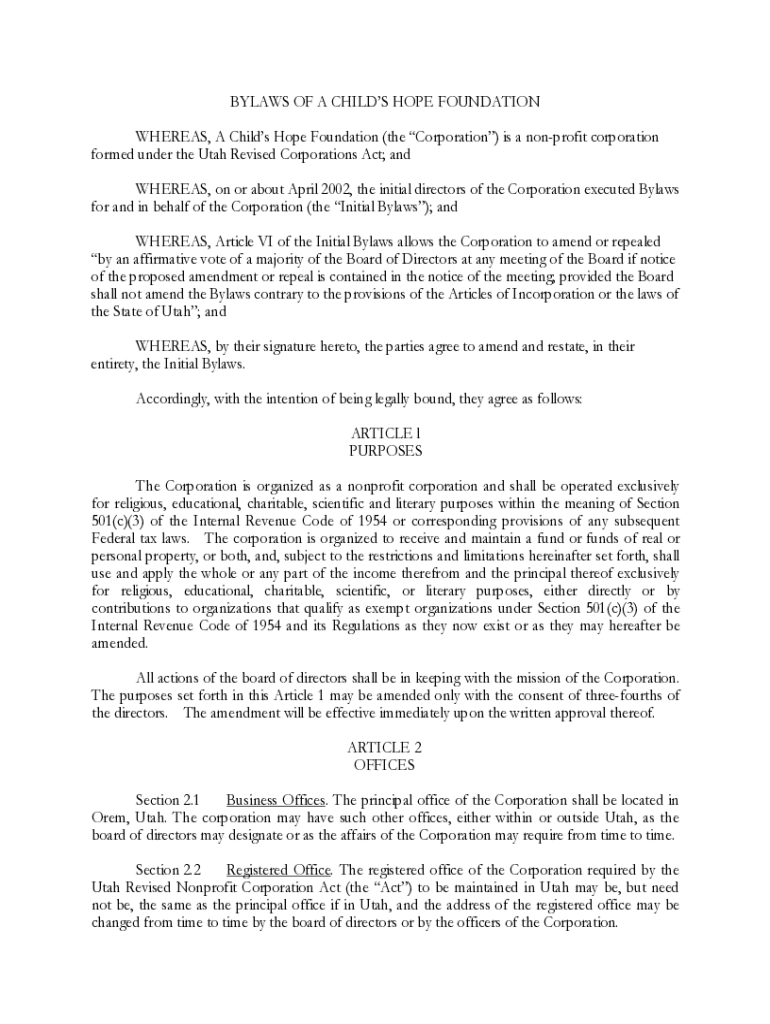 BYLAWS OF A CHILD'S HOPE FOUNDATION

WHEREAS, A Child's Hope Foundation (the "Corporation") is a non-profit corporation formed under the Utah Revised Corporations Act; and

WHEREAS, on or about April 2002, the initial directors of the Corporation executed Bylaws for and in behalf of the Corporation (the "Initial Bylaws"); and

WHEREAS, Article VI of the Initial Bylaws allows the Corporation to amend or repealed "by an affirmative vote of a majority of the Board of Directors at any meeting of the Board if notice of the proposed amendment or repeal is contained in the notice of the meeting; provided the Board shall not amend the Bylaws contrary to the provisions of the Articles of Incorporation or the laws of the State of Utah"; and

WHEREAS, by their signature hereto, the parties agree to amend and restate, in their entirety, the Initial Bylaws.

Accordingly, with the intention of being legally bound, they agree as follows:

ARTICLE 1
PURPOSES

The Corporation is organized as a nonprofit corporation and shall be operated exclusively for religious, educational, charitable, scientific and literary purposes within the meaning of Section 501(c)(3) of the Internal Revenue Code of 1954 or corresponding provisions of any subsequent Federal tax laws. The corporation is organized to receive and maintain a fund or funds of real or personal property, or both, and, subject to the restrictions and limitations hereinafter set forth, shall use and apply the whole or any part of the income therefrom and the principal thereof exclusively for religious, educational, charitable, scientific, or literary purposes, either directly or by contributions to organizations that qualify as exempt organizations under Section 501(c)(3) of the Internal Revenue Code of 1954 and its Regulations as they now exist or as they may hereafter be amended.

All actions of the board of directors shall be in keeping with the mission of the Corporation. The purposes set forth in this Article 1 may be amended only with the consent of three-fourths of the directors. The amendment will be effective immediately upon the written approval thereof.

ARTICLE 2
OFFICES

Section 2.1 Business Offices. The principal office of the Corporation shall be located in Orem, Utah. The corporation may have such other offices, either within or outside Utah, as the board of directors may designate or as the affairs of the Corporation may require from time to time.

Section 2.2 Registered Office. The registered office of the Corporation required by the Utah Revised Nonprofit Corporation Act (the "Act") to be maintained in Utah may be, but need not be, the same as the principal office if in Utah, and the address of the registered office may be changed from time to time by the board of directors or by the officers of the Corporation.